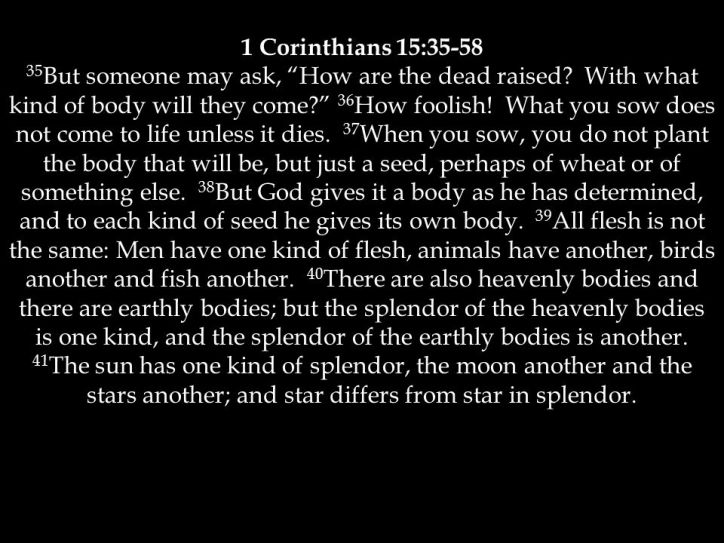 1 Corinthians 15:35-58

$^{35}$But someone may ask, "How are the dead raised? With what kind of body will they come?" $^{36}$How foolish! What you sow does not come to life unless it dies. $^{37}$When you sow, you do not plant the body that will be, but just a seed, perhaps of wheat or of something else. $^{38}$But God gives it a body as he has determined, and to each kind of seed he gives its own body. $^{39}$All flesh is not the same: Men have one kind of flesh, animals have another, birds another and fish another. $^{40}$There are also heavenly bodies and there are earthly bodies; but the splendor of the heavenly bodies is one kind, and the splendor of the earthly bodies is another. $^{41}$The sun has one kind of splendor, the moon another and the stars another; and star differs from star in splendor.